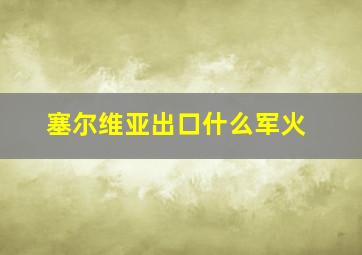 塞尔维亚出口什么军火